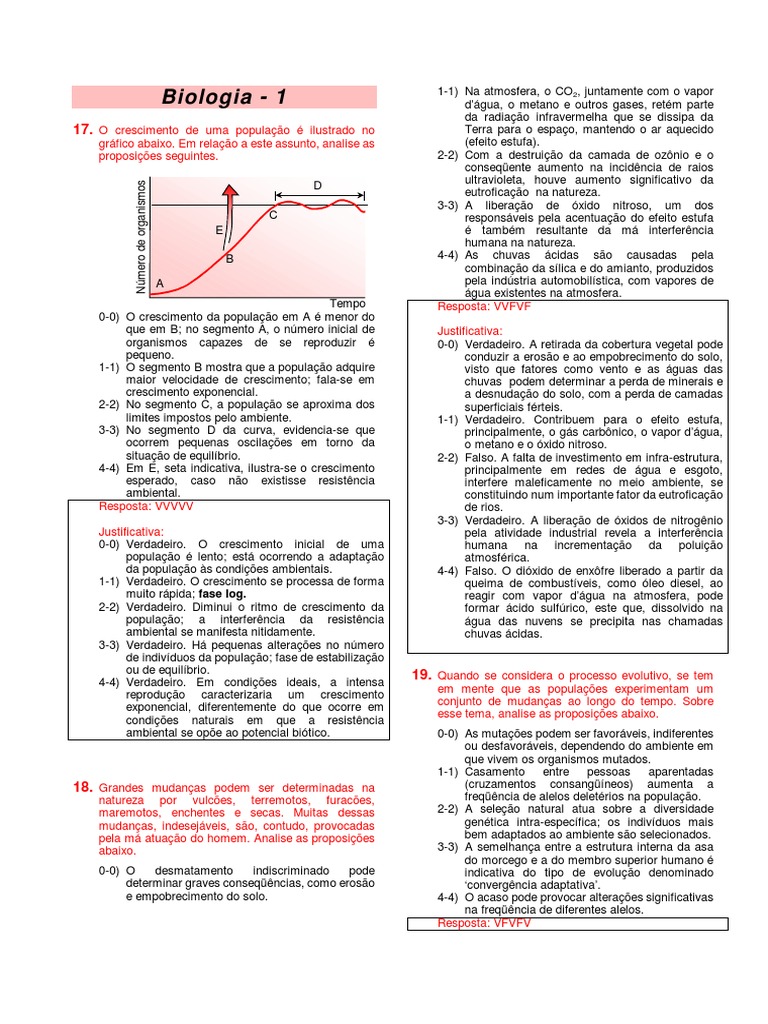 Biologia - 1

17. O crescimento de uma população é ilustrado no gráfico abaixo. Em relação a este assunto, analise as proposições seguintes.

Número de organismos
D
C
E
B
A
Tempo

0-0) O crescimento da população em A é menor do que em B; no segmento A, o número inicial de organismos capazes de se reproduzir é pequeno.
1-1) O segmento B mostra que a população adquire maior velocidade de crescimento; fala-se em crescimento exponencial.
2-2) No segmento C, a população se aproxima dos limites impostos pelo ambiente.
3-3) No segmento D da curva, evidencia-se que ocorrem pequenas oscilações em torno da situação de equilíbrio.
4-4) Em E, seta indicativa, ilustra-se o crescimento esperado, caso não existisse resistência ambiental.

Resposta: VVVVV

Justificativa:
0-0) Verdadeiro. O crescimento inicial de uma população é lento; está ocorrendo a adaptação da população às condições ambientais.
1-1) Verdadeiro. O crescimento se processa de forma muito rápida; fase log.
2-2) Verdadeiro. Diminui o ritmo de crescimento da população; a interferência da resistência ambiental se manifesta nitidamente.
3-3) Verdadeiro. Há pequenas alterações no número de indivíduos da população; fase de estabilização ou de equilíbrio.
4-4) Verdadeiro. Em condições ideais, a intensa reprodução caracterizaria um crescimento exponencial, diferentemente do que ocorre em condições naturais em que a resistência ambiental se opõe ao potencial biótico.

18. Grandes mudanças podem ser determinadas na natureza por vulcões, terremotos, furacões, maremotos, enchentes e secas. Muitas dessas mudanças, indesejáveis, são, contudo, provocadas pela má atuação do homem. Analise as proposições abaixo.

0-0) O desmatamento indiscriminado pode determinar graves conseqüências, como erosão e empobrecimento do solo.
1-1) Na atmosfera, o $CO_2$, juntamente com o vapor d'água, o metano e outros gases, retém parte da radiação infravermelha que se dissipa da Terra para o espaço, mantendo o ar aquecido (efeito estufa).
2-2) Com a destruição da camada de ozônio e o conseqüente aumento na incidência de raios ultravioleta, houve aumento significativo da eutroficação na natureza.
3-3) A liberação de óxido nitroso, um dos responsáveis pela acentuação do efeito estufa é também resultante da má interferência humana na natureza.
4-4) As chuvas ácidas são causadas pela combinação da sílica e do amianto, produzidos pela indústria automobilística, com vapores de água existentes na atmosfera.

Resposta: VVFVF

Justificativa:
0-0) Verdadeiro. A retirada da cobertura vegetal pode conduzir a erosão e ao empobrecimento do solo, visto que fatores como vento e as águas das chuvas podem determinar a perda de minerais e a desnudação do solo, com a perda de camadas superficiais férteis.
1-1) Verdadeiro. Contribuem para o efeito estufa, principalmente, o gás carbônico, o vapor d'água, o metano e o óxido nitroso.
2-2) Falso. A falta de investimento em infra-estrutura, principalmente em redes de água e esgoto, interfere maleficamente no meio ambiente, se constituindo num importante fator da eutroficação de rios.
3-3) Verdadeiro. A liberação de óxidos de nitrogênio pela atividade industrial revela a interferência humana na incrementação da poluição atmosférica.
4-4) Falso. O dióxido de enxôfre liberado a partir da queima de combustíveis, como óleo diesel, ao reagir com vapor d'água na atmosfera, pode formar ácido sulfúrico, este que, dissolvido na água das nuvens se precipita nas chamadas chuvas ácidas.

19. Quando se considera o processo evolutivo, se tem em mente que as populações experimentam um conjunto de mudanças ao longo do tempo. Sobre esse tema, analise as proposições abaixo.

0-0) As mutações podem ser favoráveis, indiferentes ou desfavoráveis, dependendo do ambiente em que vivem os organismos mutados.
1-1) Casamento entre pessoas aparentadas (cruzamentos consangüíneos) aumenta a freqüência de alelos deletérios na população.
2-2) A seleção natural atua sobre a diversidade genética intra-específica; os indivíduos mais bem adaptados ao ambiente são selecionados.
3-3) A semelhança entre a estrutura interna da asa do morcego e a do membro superior humano é indicativa do tipo de evolução denominado 'convergência adaptativa'.
4-4) O acaso pode provocar alterações significativas na freqüência de diferentes alelos.

Resposta: VFVFV